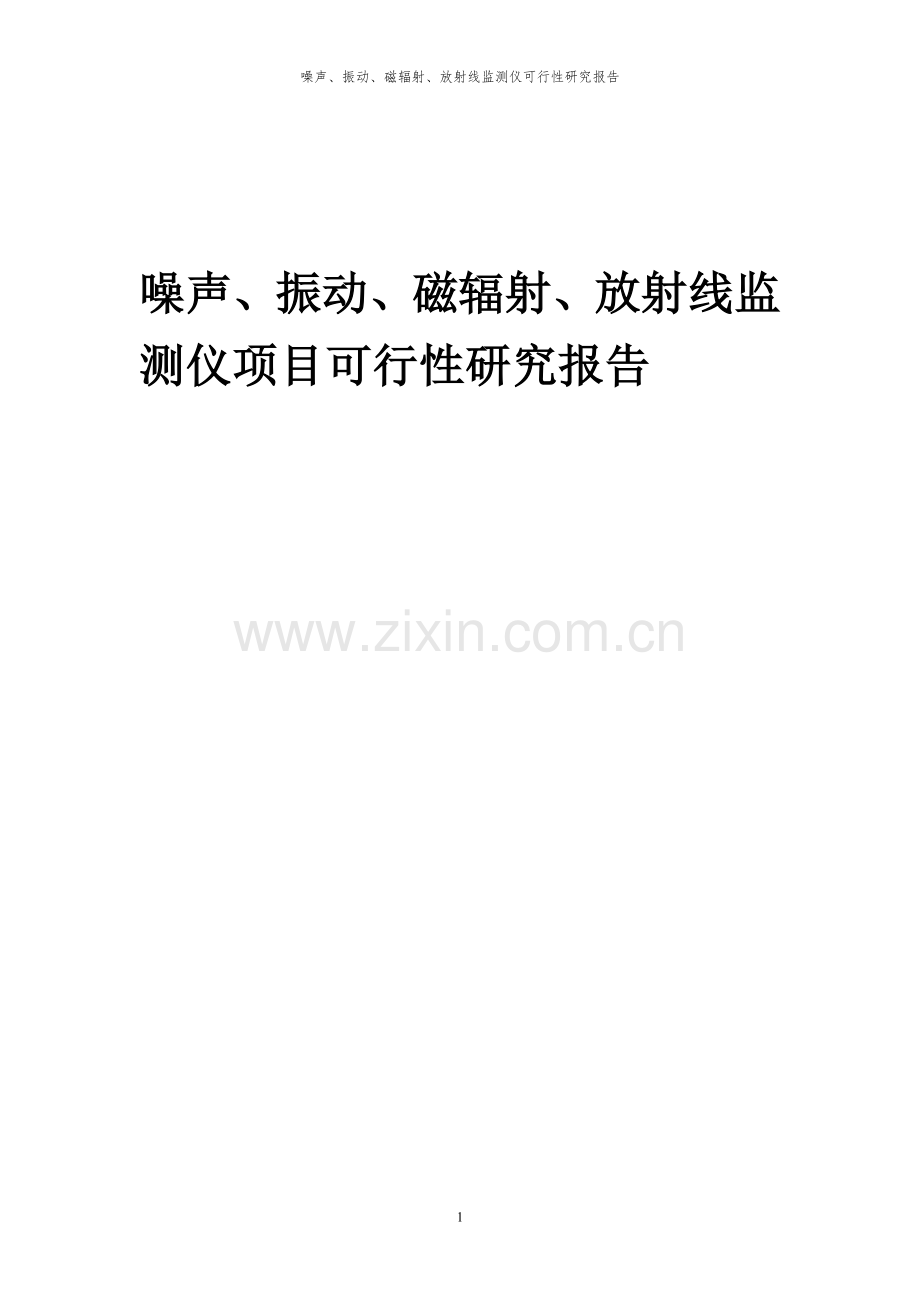 噪声、振动、磁辐射、放射线监测仪可行性研究报告

噪声、振动、磁辐射、放射线监测仪项目可行性研究报告

www.zixin.com.cn

1